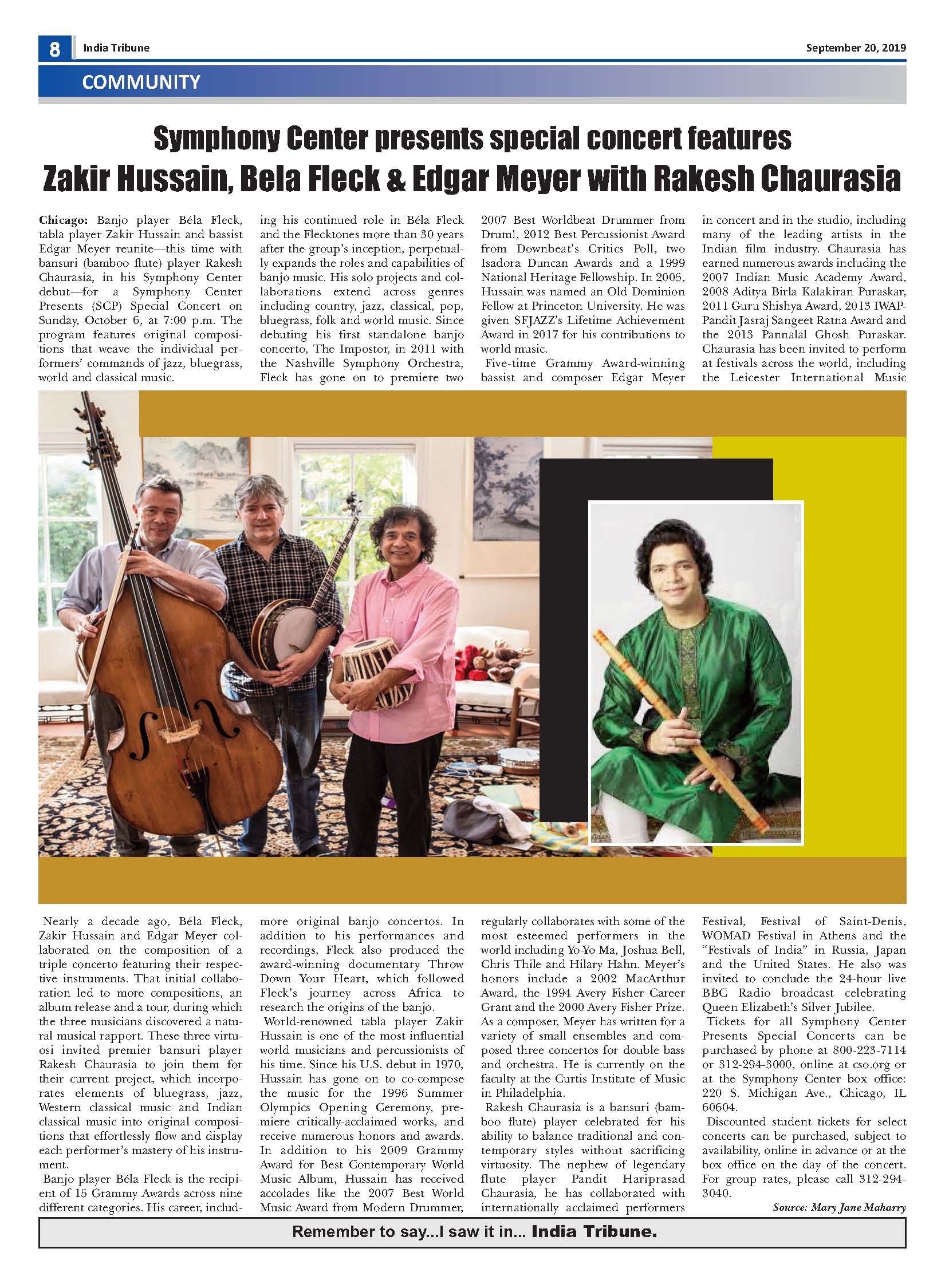 8 India Tribune September 20, 2019

COMMUNITY

Symphony Center presents special concert features Zakir Hussain, Bela Fleck & Edgar Meyer with Rakesh Chaurasia

Chicago: Banjo player Béla Fleck, tabla player Zakir Hussain and bassist Edgar Meyer reunite—this time with bansuri (bamboo flute) player Rakesh Chaurasia, in his Symphony Center debut—for a Symphony Center Presents (SCP) Special Concert on Sunday, October 6, at 7:00 p.m. The program features original compositions that weave the individual performers' commands of jazz, bluegrass, world and classical music.

Nearly a decade ago, Béla Fleck, Zakir Hussain and Edgar Meyer collaborated on the composition of a triple concerto featuring their respective instruments. That initial collaboration led to more compositions, an album release and a tour, during which the three musicians discovered a natural musical rapport. These three virtuosi invited premier bansuri player Rakesh Chaurasia to join them for their current project, which incorporates elements of bluegrass, jazz, Western classical music and Indian classical music into original compositions that effortlessly flow and display each performer's mastery of his instrument.

Banjo player Béla Fleck is the recipient of 15 Grammy Awards across nine different categories. His career, including his continued role in Béla Fleck and the Flecktones more than 30 years after the group's inception, perpetually expands the roles and capabilities of banjo music. His solo projects and collaborations extend across genres including country, jazz, classical, pop, bluegrass, folk and world music. Since debuting his first standalone banjo concerto, The Impostor, in 2011 with the Nashville Symphony Orchestra, Fleck has gone on to premiere two more original banjo concertos. In addition to his performances and recordings, Fleck also produced the award-winning documentary Throw Down Your Heart, which followed Fleck's journey across Africa to research the origins of the banjo.

World-renowned tabla player Zakir Hussain is one of the most influential world musicians and percussionists of his time. Since his U.S. debut in 1970, Hussain has gone on to co-compose the music for the 1996 Summer Olympics Opening Ceremony, premiere critically-acclaimed works, and receive numerous honors and awards. In addition to his 2009 Grammy Award for Best Contemporary World Music Album, Hussain has received accolades like the 2007 Best World Music Award from Modern Drummer, 2007 Best Worldbeat Drummer from Drum!, 2012 Best Percussionist Award from Downbeat's Critics Poll, two Isadora Duncan Awards and a 1999 National Heritage Fellowship. In 2005, Hussain was named an Old Dominion Fellow at Princeton University. He was given SFJAZZ's Lifetime Achievement Award in 2017 for his contributions to world music.

Five-time Grammy Award-winning bassist and composer Edgar Meyer regularly collaborates with some of the most esteemed performers in the world including Yo-Yo Ma, Joshua Bell, Chris Thile and Hilary Hahn. Meyer's honors include a 2002 MacArthur Award, the 1994 Avery Fisher Career Grant and the 2000 Avery Fisher Prize. As a composer, Meyer has written for a variety of small ensembles and composed three concertos for double bass and orchestra. He is currently on the faculty at the Curtis Institute of Music in Philadelphia.

Rakesh Chaurasia is a bansuri (bamboo flute) player celebrated for his ability to balance traditional and contemporary styles without sacrificing virtuosity. The nephew of legendary flute player Pandit Hariprasad Chaurasia, he has collaborated with internationally acclaimed performers in concert and in the studio, including many of the leading artists in the Indian film industry. Chaurasia has earned numerous awards including the 2007 Indian Music Academy Award, 2008 Aditya Birla Kalakiran Puraskar, 2011 Guru Shishya Award, 2013 IWAP-Pandit Jasraj Sangeet Ratna Award and the 2013 Pannalal Ghosh Puraskar. Chaurasia has been invited to perform at festivals across the world, including the Leicester International Music Festival, Festival of Saint-Denis, WOMAD Festival in Athens and the "Festivals of India" in Russia, Japan and the United States. He also was invited to conclude the 24-hour live BBC Radio broadcast celebrating Queen Elizabeth's Silver Jubilee.

Tickets for all Symphony Center Presents Special Concerts can be purchased by phone at 800-223-7114 or 312-294-3000, online at cso.org or at the Symphony Center box office: 220 S. Michigan Ave., Chicago, IL 60604.

Discounted student tickets for select concerts can be purchased, subject to availability, online in advance or at the box office on the day of the concert. For group rates, please call 312-294-3040.

Source: Mary Jane Maharry

Remember to say...I saw it in... India Tribune.